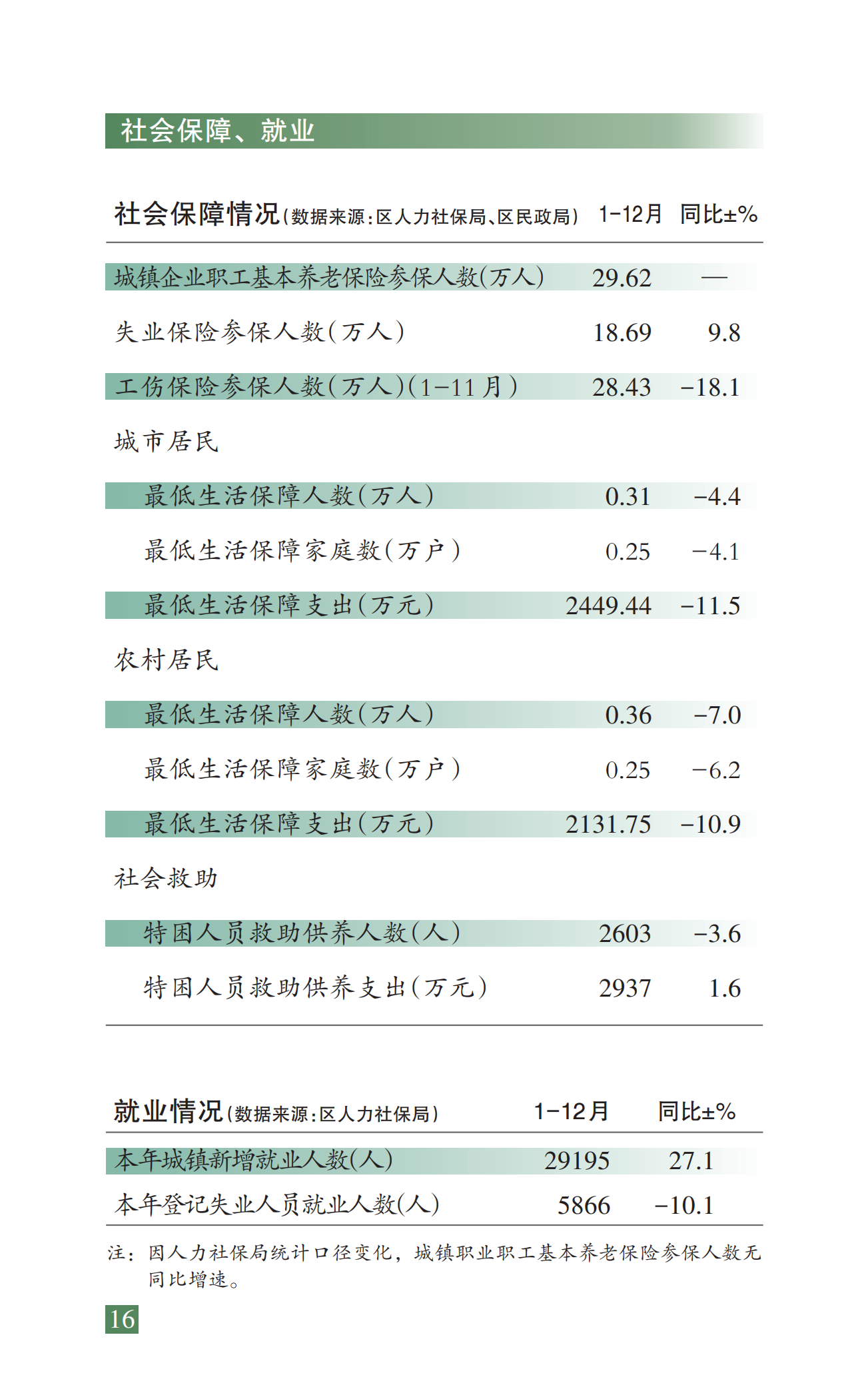 社会保障、就业

| 社会保障情况(数据来源:区人力社保局、区民政局) | 1-12月 | 同比±% |
|---|---|---|
| 城镇企业职工基本养老保险参保人数(万人) | 29.62 | — |
| 失业保险参保人数(万人) | 18.69 | 9.8 |
| 工伤保险参保人数(万人)(1-11月) | 28.43 | -18.1 |
| 城市居民 | | |
| 最低生活保障人数(万人) | 0.31 | -4.4 |
| 最低生活保障家庭数(万户) | 0.25 | -4.1 |
| 最低生活保障支出(万元) | 2449.44 | -11.5 |
| 农村居民 | | |
| 最低生活保障人数(万人) | 0.36 | -7.0 |
| 最低生活保障家庭数(万户) | 0.25 | -6.2 |
| 最低生活保障支出(万元) | 2131.75 | -10.9 |
| 社会救助 | | |
| 特困人员救助供养人数(人) | 2603 | -3.6 |
| 特困人员救助供养支出(万元) | 2937 | 1.6 |

| 就业情况(数据来源:区人力社保局) | 1-12月 | 同比±% |
|---|---|---|
| 本年城镇新增就业人数(人) | 29195 | 27.1 |
| 本年登记失业人员就业人数(人) | 5866 | -10.1 |

注:因人力社保局统计口径变化,城镇职业职工基本养老保险参保人数无同比增速。

16